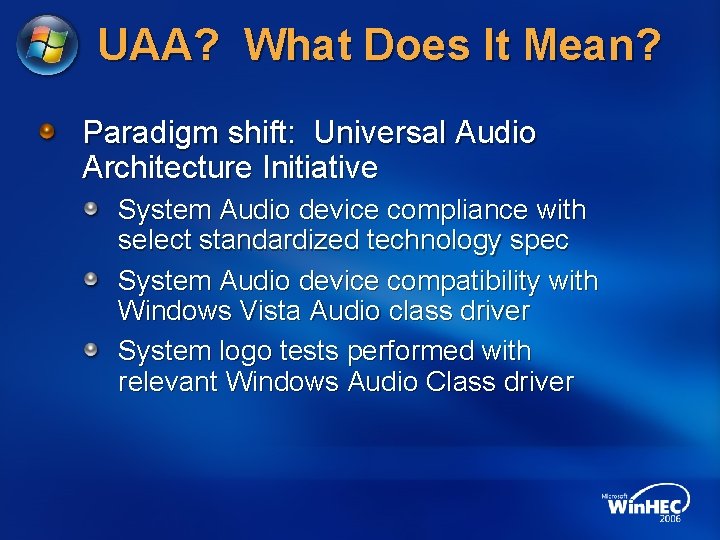 UAA? What Does It Mean?

Paradigm shift: Universal Audio Architecture Initiative

System Audio device compliance with select standardized technology spec

System Audio device compatibility with Windows Vista Audio class driver

System logo tests performed with relevant Windows Audio Class driver

Microsoft WinHEC 2006